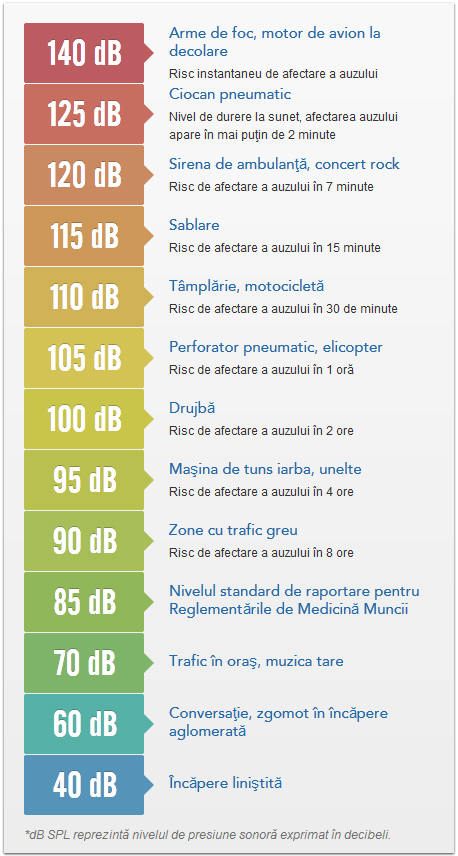 140 dB
Arme de foc, motor de avion la decolare
Risc instantaneu de afectare a auzului

125 dB
Ciocan pneumatic
Nivel de durere la sunet, afectarea auzului apare în mai puţin de 2 minute

120 dB
Sirena de ambulanţă, concert rock
Risc de afectare a auzului în 7 minute

115 dB
Sablare
Risc de afectare a auzului în 15 minute

110 dB
Tâmplărie, motocicletă
Risc de afectare a auzului în 30 de minute

105 dB
Perforator pneumatic, elicopter
Risc de afectare a auzului în 1 oră

100 dB
Drujbă
Risc de afectare a auzului în 2 ore

95 dB
Maşina de tuns iarba, unelte
Risc de afectare a auzului în 4 ore

90 dB
Zone cu trafic greu
Risc de afectare a auzului în 8 ore

85 dB
Nivelul standard de raportare pentru Reglementările de Medicină Muncii

70 dB
Trafic în oraş, muzica tare

60 dB
Conversaţie, zgomot în încăpere aglomerată

40 dB
Încăpere liniştită

*dB SPL reprezintă nivelul de presiune sonoră exprimat în decibeli.